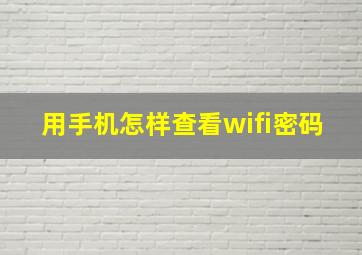 用手机怎样查看wifi密码